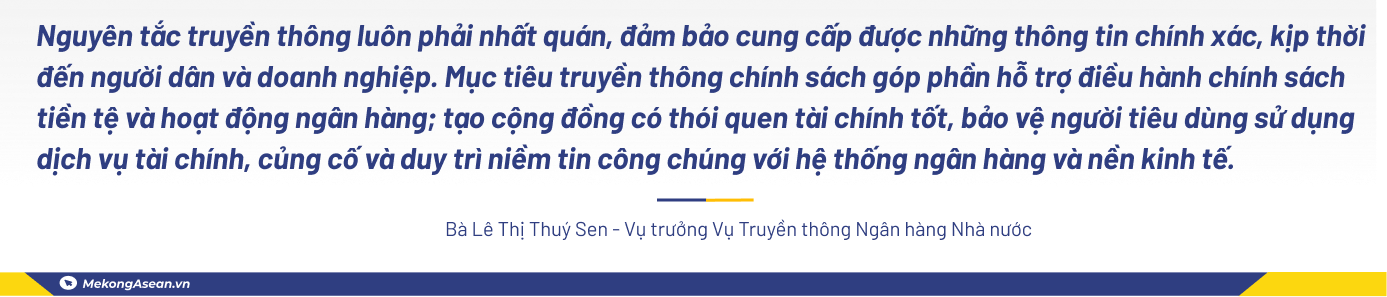 Nguyên tắc truyền thông luôn phải nhất quán, đảm bảo cung cấp được những thông tin chính xác, kịp thời đến người dân và doanh nghiệp. Mục tiêu truyền thông chính sách góp phần hỗ trợ điều hành chính sách tiền tệ và hoạt động ngân hàng; tạo cộng đồng có thói quen tài chính tốt, bảo vệ người tiêu dùng sử dụng dịch vụ tài chính, củng cố và duy trì niềm tin công chúng với hệ thống ngân hàng và nền kinh tế.

Bà Lê Thị Thuý Sen - Vụ trưởng Vụ Truyền thông Ngân hàng Nhà nước

MekongAsean.vn